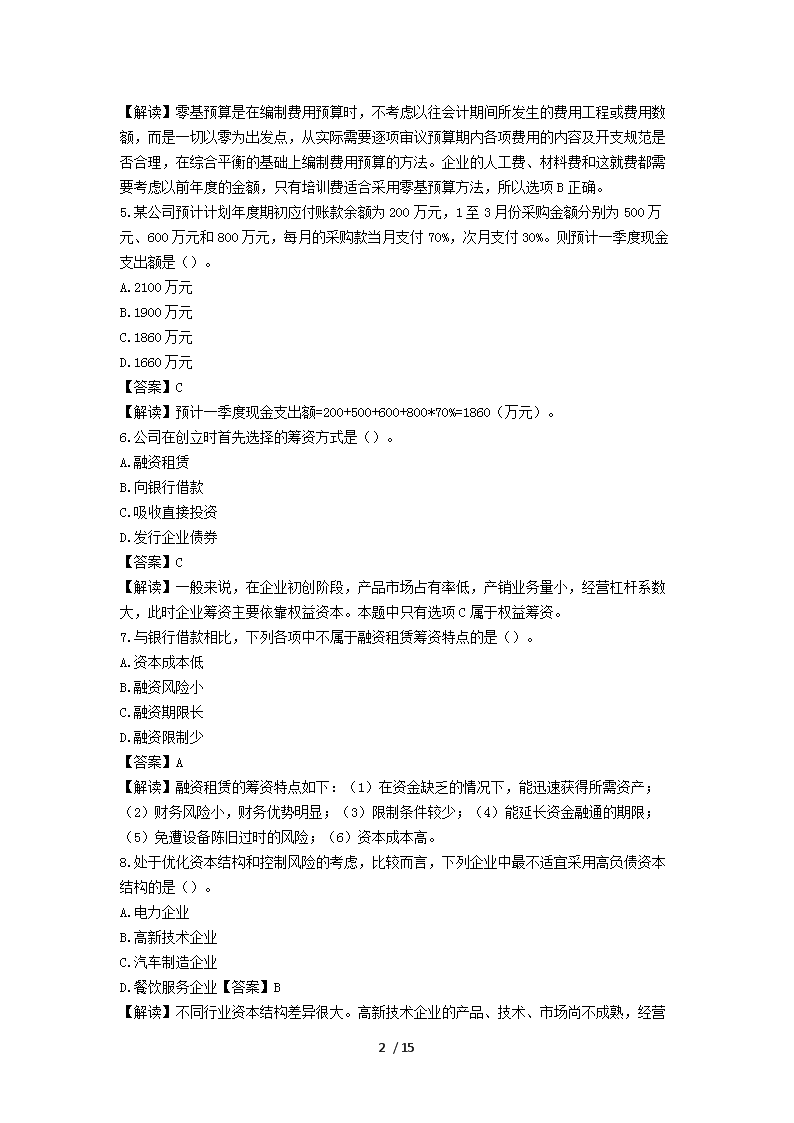 【解读】零基预算是在编制费用预算时，不考虑以往会计期间所发生的费用工程或费用数额，而是一切以零为出发点，从实际需要逐项审议预算期内各项费用的内容及开支规范是否合理，在综合平衡的基础上编制费用预算的方法。企业的人工费、材料费和这就费都需要考虑以前年度的金额，只有培训费适合采用零基预算方法，所以选项 B 正确。
5.某公司预计计划年度期初应付账款余额为 200 万元，1 至 3 月份采购金额分别为 500 万元、600 万元和 800 万元，每月的采购款当月支付 70%，次月支付 30%。则预计一季度现金支出额是（）。
A.2100 万元
B.1900 万元
C.1860 万元
D.1660 万元
【答案】C
【解读】预计一季度现金支出额=200+500+600+800*70%=1860（万元）。
6.公司在创立时首先选择的筹资方式是（）。
A.融资租赁
B.向银行借款
C.吸收直接投资
D.发行企业债券
【答案】C
【解读】一般来说，在企业初创阶段，产品市场占有率低，产销业务量小，经营杠杆系数大，此时企业筹资主要依靠权益资本。本题中只有选项 C 属于权益筹资。
7.与银行借款相比，下列各项中不属于融资租赁筹资特点的是（）。
A.资本成本低
B.融资风险小
C.融资期限长
D.融资限制少
【答案】A
【解读】融资租赁的筹资特点如下：（1）在资金缺乏的情况下，能迅速获得所需资产；（2）财务风险小，财务优势明显；（3）限制条件较少；（4）能延长资金融通的期限；（5）免遭设备陈旧过时的风险；（6）资本成本高。
8.处于优化资本结构和控制风险的考虑，比较而言，下列企业中最不适宜采用高负债资本结构的是（）。
A.电力企业
B.高新技术企业
C.汽车制造企业
D.餐饮服务企业【答案】B
【解读】不同行业资本结构差异很大。高新技术企业的产品、技术、市场尚不成熟，经营

2 / 15